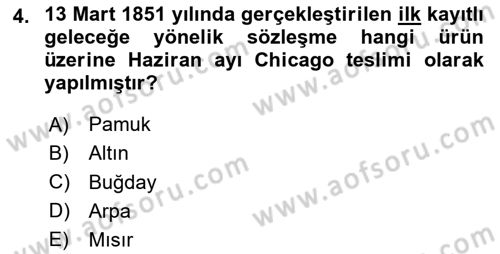 4. 13 Mart 1851 yılında gerçekleştirilen ilk kayıtlı geleceğe yönelik sözleşme hangi ürün üzerine Haziran ayı Chicago teslimi olarak yapılmıştır?

A) Pamuk
B) Altın
C) Buğday
D) Arpa
E) Mısır

www.aofsoru.com
www.aofsoru.com
www.aofsoru.com
www.aofsoru.com
www.aofsoru.com